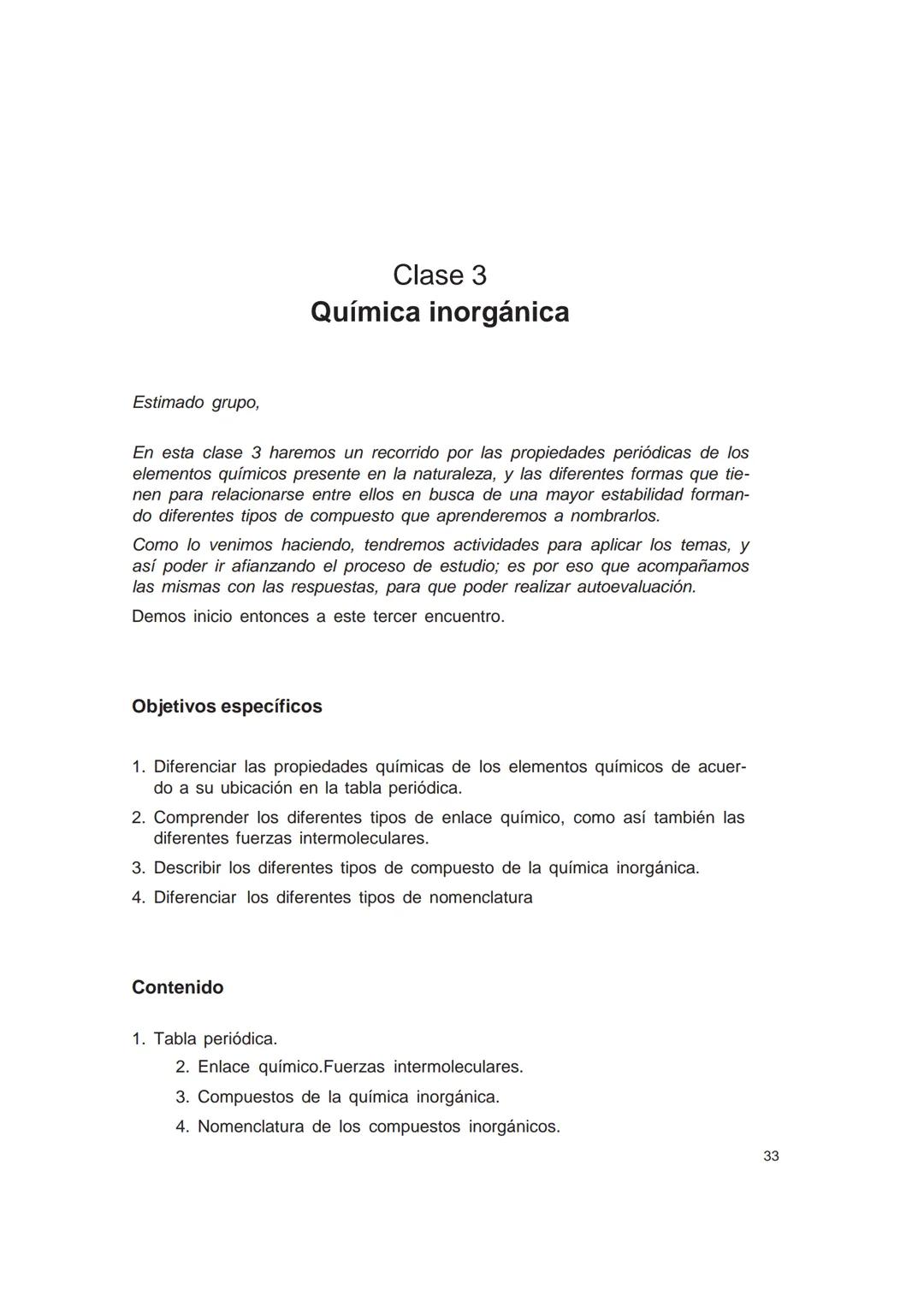 Clase 3
Química inorgánica

Estimado grupo,

En esta clase 3 haremos un recorrido por las propiedades periódicas de los elementos químicos presente en la naturaleza, y las diferentes formas que tienen para relacionarse entre ellos en busca de una mayor estabilidad formando diferentes tipos de compuesto que aprenderemos a nombrarlos.

Como lo venimos haciendo, tendremos actividades para aplicar los temas, y así poder ir afianzando el proceso de estudio; es por eso que acompañamos las mismas con las respuestas, para que poder realizar autoevaluación.

Demos inicio entonces a este tercer encuentro.

Objetivos específicos

1. Diferenciar las propiedades químicas de los elementos químicos de acuerdo a su ubicación en la tabla periódica.
2. Comprender los diferentes tipos de enlace químico, como así también las diferentes fuerzas intermoleculares.
3. Describir los diferentes tipos de compuesto de la química inorgánica.
4. Diferenciar los diferentes tipos de nomenclatura

Contenido

1. Tabla periódica.
2. Enlace químico.Fuerzas intermoleculares.
3. Compuestos de la química inorgánica.
4. Nomenclatura de los compuestos inorgánicos.

33